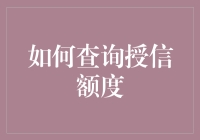 如何查询授信额度